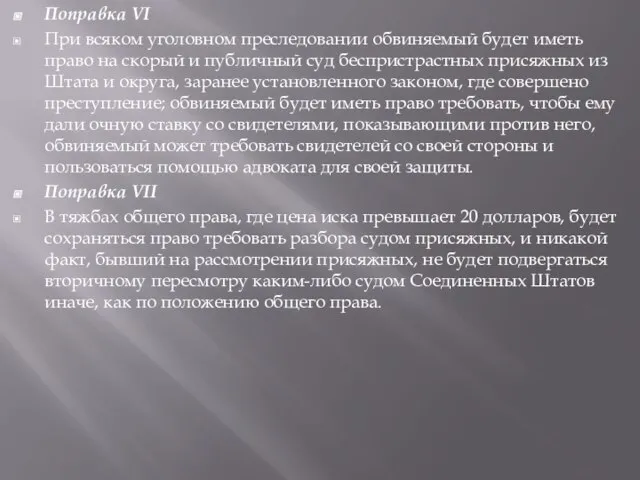 Поправка VI

При всяком уголовном преследовании обвиняемый будет иметь право на скорый и публичный суд беспристрастных присяжных из Штата и округа, заранее установленного законом, где совершено преступление; обвиняемый будет иметь право требовать, чтобы ему дали очную ставку со свидетелями, показывающими против него, обвиняемый может требовать свидетелей со своей стороны и пользоваться помощью адвоката для своей защиты.

Поправка VII

В тяжбах общего права, где цена иска превышает 20 долларов, будет сохраняться право требовать разбора судом присяжных, и никакой факт, бывший на рассмотрении присяжных, не будет подвергаться вторичному пересмотру каким-либо судом Соединенных Штатов иначе, как по положению общего права.